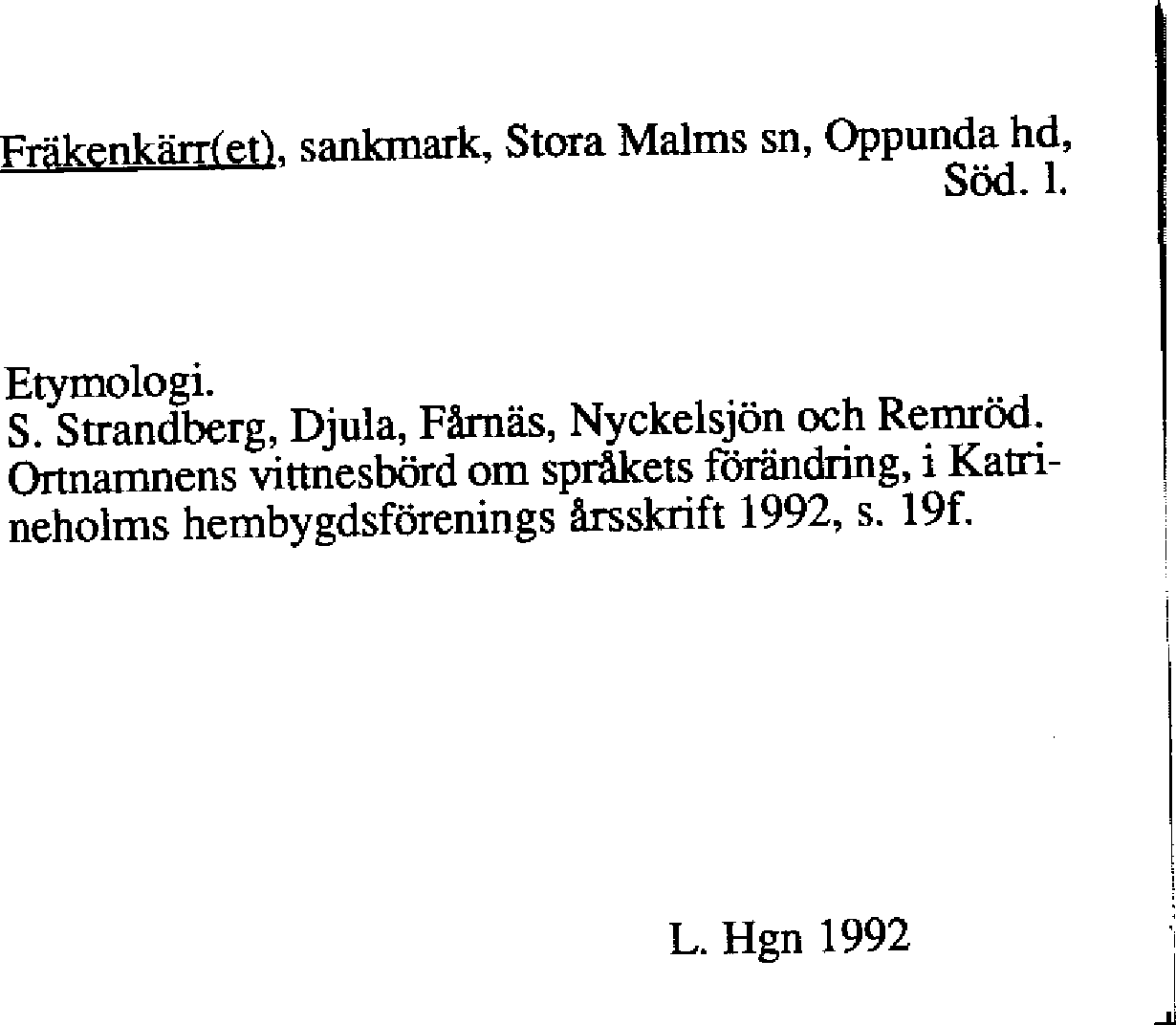 Fräkenkärr(et), sankmark, Stora Malms sn, Oppunda hd, Söd. l.

Etymologi.
S. Strandberg, Djula, Fårnäs, Nyckelsjön och Remröd. Ortnamnens vittnesbörd om språkets förändring, i Katrineholms hembygdsförenings årsskrift 1992, s. 19f.

L. Hgn 1992